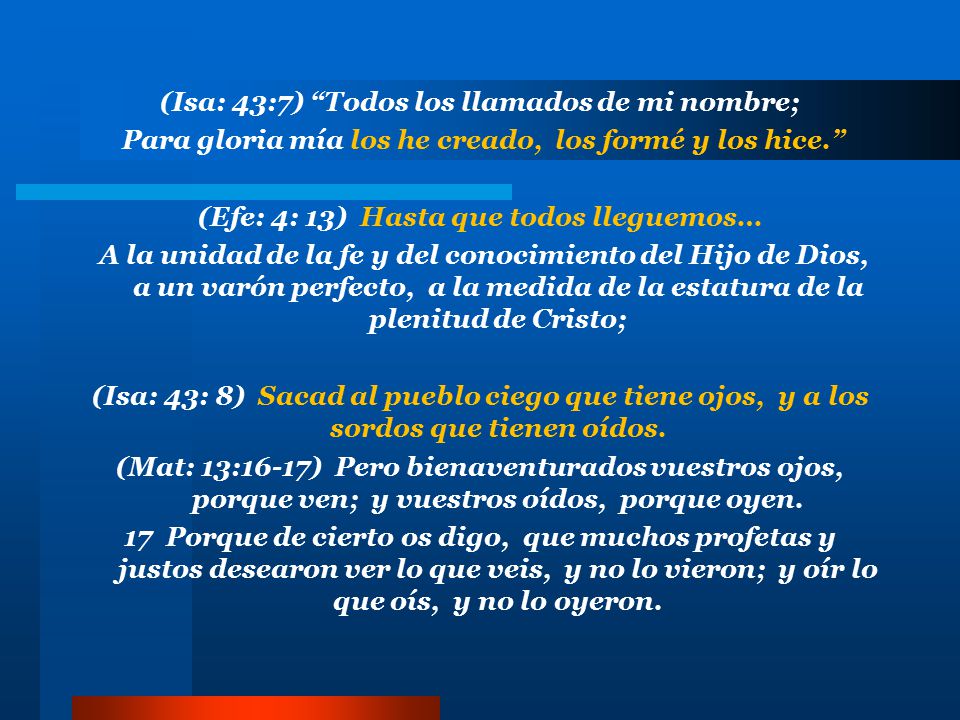 (Isa: 43:7) “Todos los llamados de mi nombre; Para gloria mía los he creado, los formé y los hice.”

(Efe: 4: 13) Hasta que todos lleguemos… A la unidad de la fe y del conocimiento del Hijo de Dios, a un varón perfecto, a la medida de la estatura de la plenitud de Cristo;

(Isa: 43: 8) Sacad al pueblo ciego que tiene ojos, y a los sordos que tienen oídos.

(Mat: 13:16-17) Pero bienaventurados vuestros ojos, porque ven; y vuestros oídos, porque oyen.

17 Porque de cierto os digo, que muchos profetas y justos desearon ver lo que veis, y no lo vieron; y oír lo que oís, y no lo oyeron.